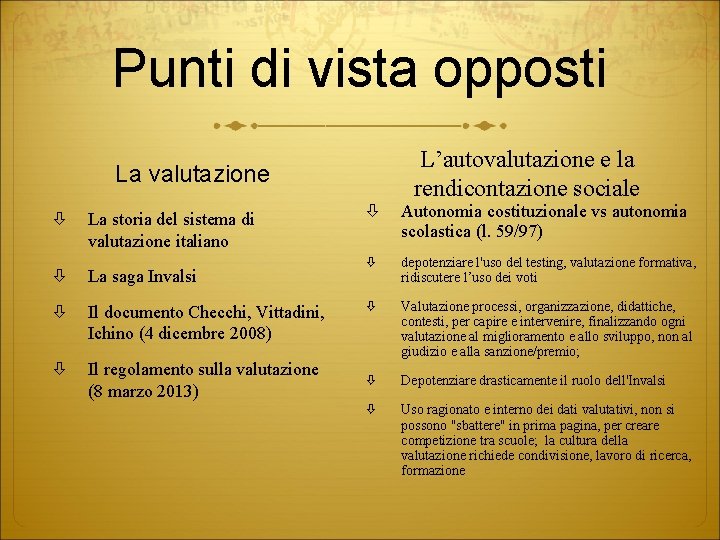 Punti di vista opposti

La valutazione

⇩ La storia del sistema di valutazione italiano

⇩ La saga Invalsi

⇩ Il documento Checchi, Vittadini, Ichino (4 dicembre 2008)

⇩ Il regolamento sulla valutazione (8 marzo 2013)

L'autovalutazione e la rendicontazione sociale

⇩ Autonomia costituzionale vs autonomia scolastica (l. 59/97)

⇩ depotenziare l'uso del testing, valutazione formativa, ridiscutere l'uso dei voti

⇩ Valutazione processi, organizzazione, didattiche, contesti, per capire e intervenire, finalizzando ogni valutazione al miglioramento e allo sviluppo, non al giudizio e alla sanzione/premio;

⇩ Depotenziare drasticamente il ruolo dell'Invalsi

⇩ Uso ragionato e interno dei dati valutativi, non si possono "sbattere" in prima pagina, per creare competizione tra scuole; la cultura della valutazione richiede condivisione, lavoro di ricerca, formazione